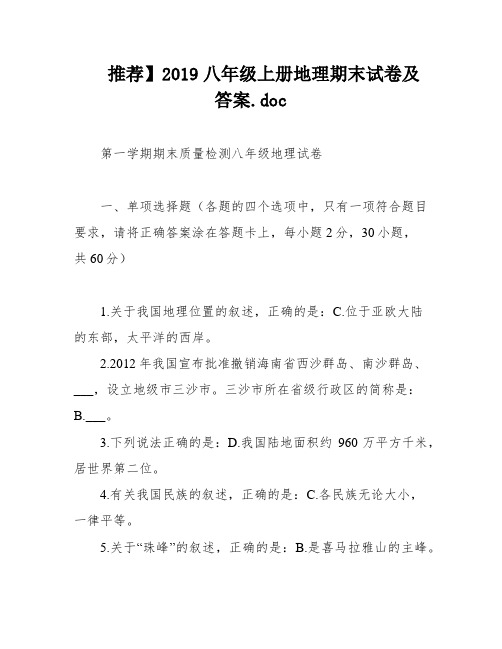 推荐】2019 八年级上册地理期末试卷及答案.doc

第一学期期末质量检测八年级地理试卷

一、单项选择题（各题的四个选项中，只有一项符合题目要求，请将正确答案涂在答题卡上，每小题 2 分，30 小题，共 60 分）

1.关于我国地理位置的叙述，正确的是：C.位于亚欧大陆的东部，太平洋的西岸。

2.2012 年我国宣布批准撤销海南省西沙群岛、南沙群岛、___，设立地级市三沙市。三沙市所在省级行政区的简称是：B.___。

3.下列说法正确的是：D.我国陆地面积约 960 万平方千米，居世界第二位。

4.有关我国民族的叙述，正确的是：C.各民族无论大小，一律平等。

5.关于“珠峰”的叙述，正确的是：B.是喜马拉雅山的主峰。